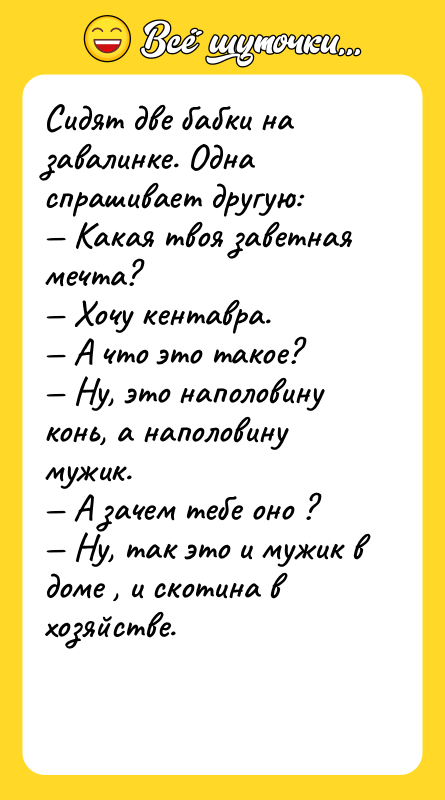 Всё шуточки...

Сидят две бабки на завалинке. Одна спрашивает другую:
— Какая твоя заветная мечта?
— Хочу кентавра.
— А что это такое?
— Ну, это наполовину конь, а наполовину мужик.
— А зачем тебе оно ?
— Ну, так это и мужик в доме , и скотина в хозяйстве.